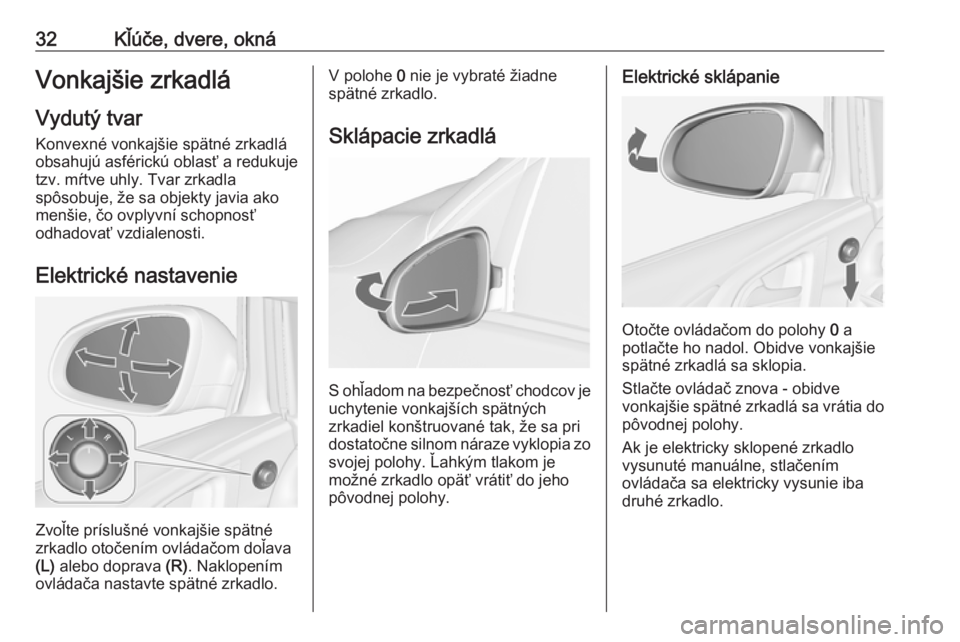 32 Kľúče, dvere, okná

Vonkajšie zrkadlá

Vydutý tvar

Konvexné vonkajšie spätné zrkadlá obsahujú asférickú oblasť a redukuje tzv. mŕtve uhly. Tvar zrkadla spôsobuje, že sa objekty javia ako menšie, čo ovplyvní schopnosť odhadovať vzdialenosti.

Elektrické nastavenie

L R

Zvoľte príslušné vonkajšie spätné zrkadlo otočením ovládačom doľava (L) alebo doprava (R). Naklopením ovládača nastavte spätné zrkadlo.

V polohe 0 nie je vybraté žiadne spätné zrkadlo.

Sklápacie zrkadlá

S ohľadom na bezpečnosť chodcov je uchytenie vonkajších spätných zrkadiel konštruované tak, že sa pri dostatočne silnom náraze vyklopia zo svojej polohy. Ľahkým tlakom je možné zrkadlo opäť vrátiť do jeho pôvodnej polohy.

Elektrické sklápanie

Otočte ovládačom do polohy 0 a potlačte ho nadol. Obidve vonkajšie spätné zrkadlá sa sklopia.

Stlačte ovládač znova - obidve vonkajšie spätné zrkadlá sa vrátia do pôvodnej polohy.

Ak je elektricky sklopené zrkadlo vysunuté manuálne, stlačením ovládača sa elektricky vysunie iba druhé zrkadlo.

carmanualsonline.info